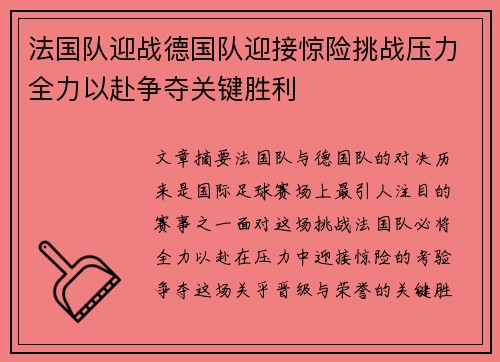 法国队迎战德国队迎接惊险挑战压力全力以赴争夺关键胜利

文章摘要法国队与德国队的对决历来是国际足球赛场上最引人注目的赛事之一面对这场挑战法国队必将全力以赴在压力中迎接惊险的考验争夺这场关乎晋级与荣誉的关键胜